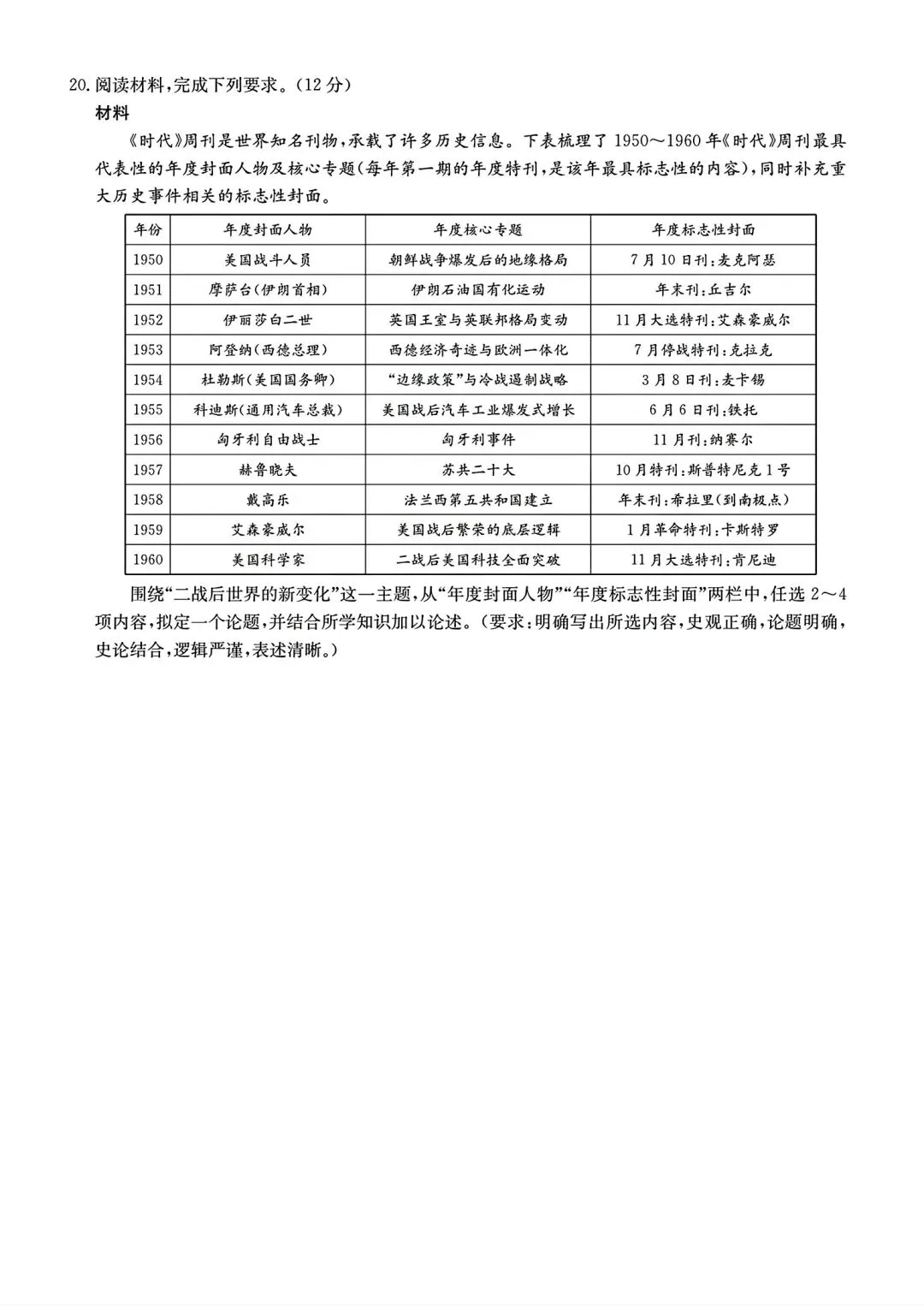 20.阅读材料,完成下列要求。(12分)

材料

《时代》周刊是世界知名刊物,承载了许多历史信息。下表梳理了1950～1960年《时代》周刊最具代表性的年度封面人物及核心专题(每年第一期的年度特刊,是该年最具标志性的内容),同时补充重大历史事件相关的标志性封面。

| 年份 | 年度封面人物 | 年度核心专题 | 年度标志性封面 |
|---|---|---|---|
| 1950 | 美国战斗人员 | 朝鲜战争爆发后的地缘格局 | 7月10日刊:麦克阿瑟 |
| 1951 | 摩萨台(伊朗首相) | 伊朗石油国有化运动 | 年末刊:丘吉尔 |
| 1952 | 伊丽莎白二世 | 英国王室与英联邦格局变动 | 11月大选特刊:艾森豪威尔 |
| 1953 | 阿登纳(西德总理) | 西德经济奇迹与欧洲一体化 | 7月停战特刊:克拉克 |
| 1954 | 杜勒斯(美国国务卿) | “边缘政策”与冷战遏制战略 | 3月8日刊:麦卡锡 |
| 1955 | 科迪斯(通用汽车总裁) | 美国战后汽车工业爆发式增长 | 6月6日刊:铁托 |
| 1956 | 匈牙利自由战士 | 匈牙利事件 | 11月刊:纳赛尔 |
| 1957 | 赫鲁晓夫 | 苏共二十大 | 10月特刊:斯普特尼克1号 |
| 1958 | 戴高乐 | 法兰西第五共和国建立 | 年末刊:希拉里(到南极点) |
| 1959 | 艾森豪威尔 | 美国战后繁荣的底层逻辑 | 1月革命特刊:卡斯特罗 |
| 1960 | 美国科学家 | 二战后美国科技全面突破 | 11月大选特刊:肯尼迪 |

围绕“二战后世界的新变化”这一主题,从“年度封面人物”“年度标志性封面”两栏中,任选2～4项内容,拟定一个论题,并结合所学知识加以论述。(要求:明确写出所选内容,史观正确,论题明确,史论结合,逻辑严谨,表述清晰。)